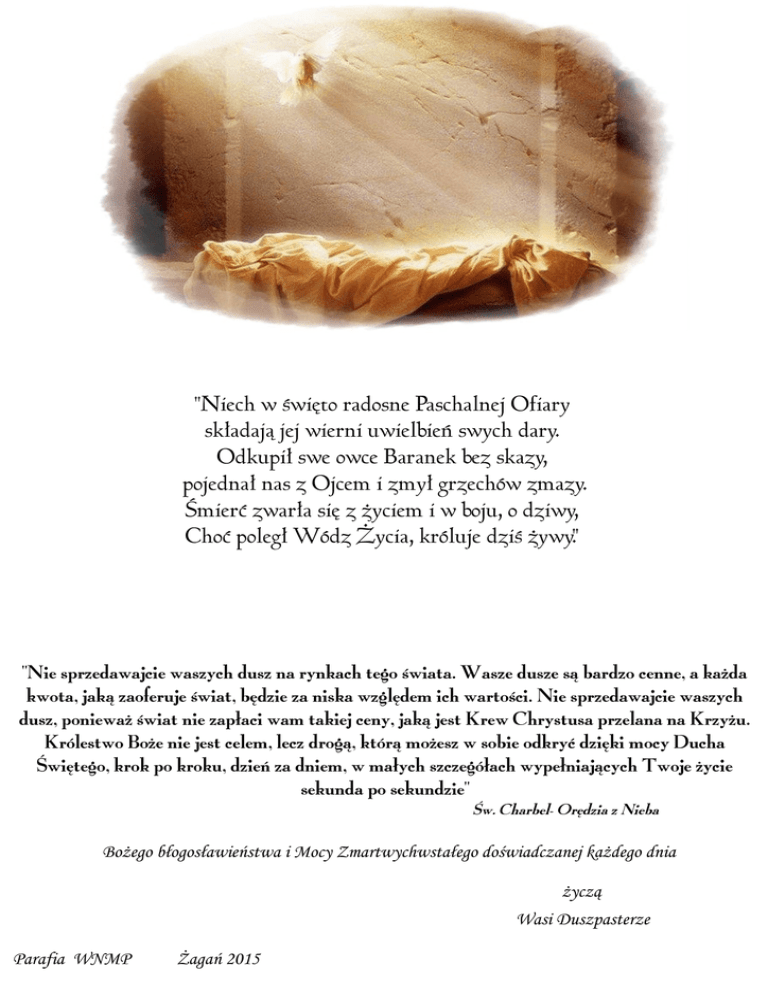 "Niech w święto radosne Paschalnej Ofiary
składają jej wierni uwielbień swych dary.
Odkupił swe owce Baranek bez skazy,
pojednał nas z Ojcem i zmył grzechów zmazy.
Śmierć zwarła się z życiem i w boju, o dziwy,
Choć poległ Wódz Życia, króluje dziś żywy."

"Nie sprzedawajcie waszych dusz na rynkach tego świata. Wasze dusze są bardzo cenne, a każda kwota, jaką zaoferuje świat, będzie za niska względem ich wartości. Nie sprzedawajcie waszych dusz, ponieważ świat nie zapłaci wam takiej ceny, jaką jest Krew Chrystusa przelana na Krzyżu. Królestwo Boże nie jest celem, lecz drogą, którą możesz w sobie odkryć dzięki mocy Ducha Świętego, krok po kroku, dzień za dniem, w małych szczegółach wypełniających Twoje życie sekunda po sekundzie"
Św. Charbel- Orędzia z Nieba

Bożego błogosławieństwa i Mocy Zmartwychwstałego doświadczanej każdego dnia

życzą
Wasi Duszpasterze

Parafia WNMP Żagań 2015